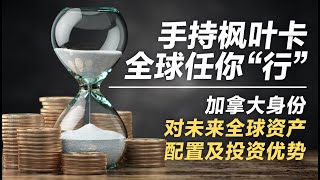 手持枫叶卡
全球任你“行”

加拿大身份
对未来全球资产
配置及投资优势